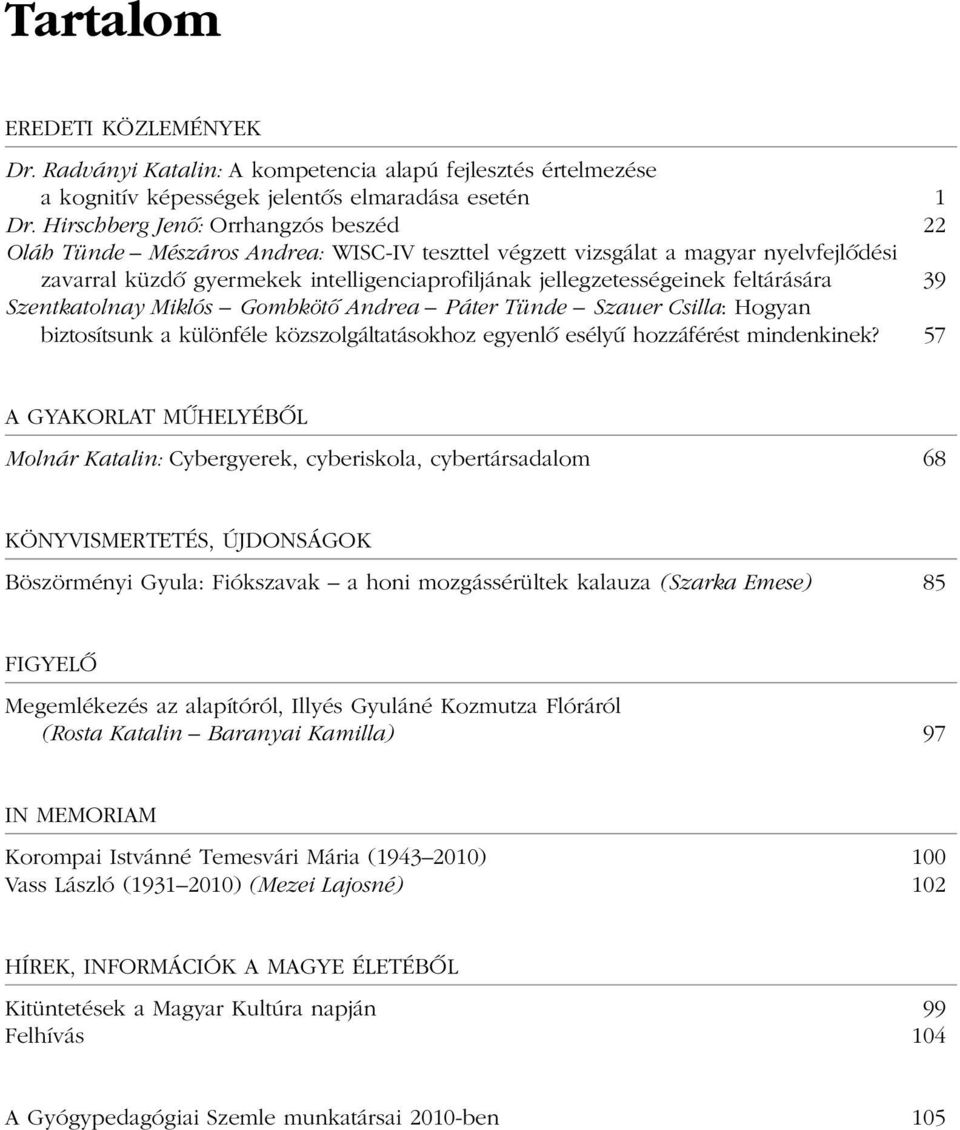 Tartalom

EREDETI KÖZLEMÉNYEK

Dr. Radványi Katalin: A kompetencia alapú fejlesztés értelmezése a kognitív képességek jelentős elmaradása esetén 1

Dr. Hirschberg Jenő: Orrhangzós beszéd 22

Oláh Tünde – Mészáros Andrea: WISC-IV teszttel végzett vizsgálat a magyar nyelvfejlődési zavarral küzdő gyermekek intelligenciaprofiljának jellegzetességeinek feltárására 39

Szentkatolnay Miklós – Gombkötő Andrea – Páter Tünde – Szauer Csilla: Hogyan biztosítsunk a különféle közszolgáltatásokhoz egyenlő esélyű hozzáférést mindenkinek? 57

A GYAKORLAT MŰHELYÉBŐL

Molnár Katalin: Cybergyerek, cyberiskola, cybertársadalom 68

KÖNYVISMERTETÉS, ÚJDONSÁGOK

Böszörményi Gyula: Fiókszavak – a honi mozgássérültek kalauza (Szarka Emese) 85

FIGYELŐ

Megemlékezés az alapítóról, Illyés Gyuláné Kozmutza Flóráról (Rosta Katalin – Baranyai Kamilla) 97

IN MEMORIAM

Korompai Istvánné Temesvári Mária (1943–2010) 100

Vass László (1931–2010) (Mezei Lajosné) 102

HÍREK, INFORMÁCIÓK A MAGYE ÉLETÉBŐL

Kitüntetések a Magyar Kultúra napján 99

Felhívás 104

A Gyógypedagógiai Szemle munkatársai 2010-ben 105